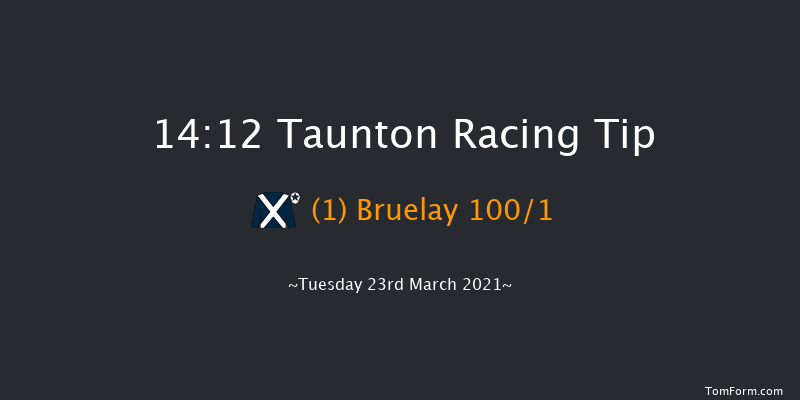 14:12 Taunton Racing Tip

(1) Bruelay 100/1

~Tuesday 23rd March 2021~

TomForm.com